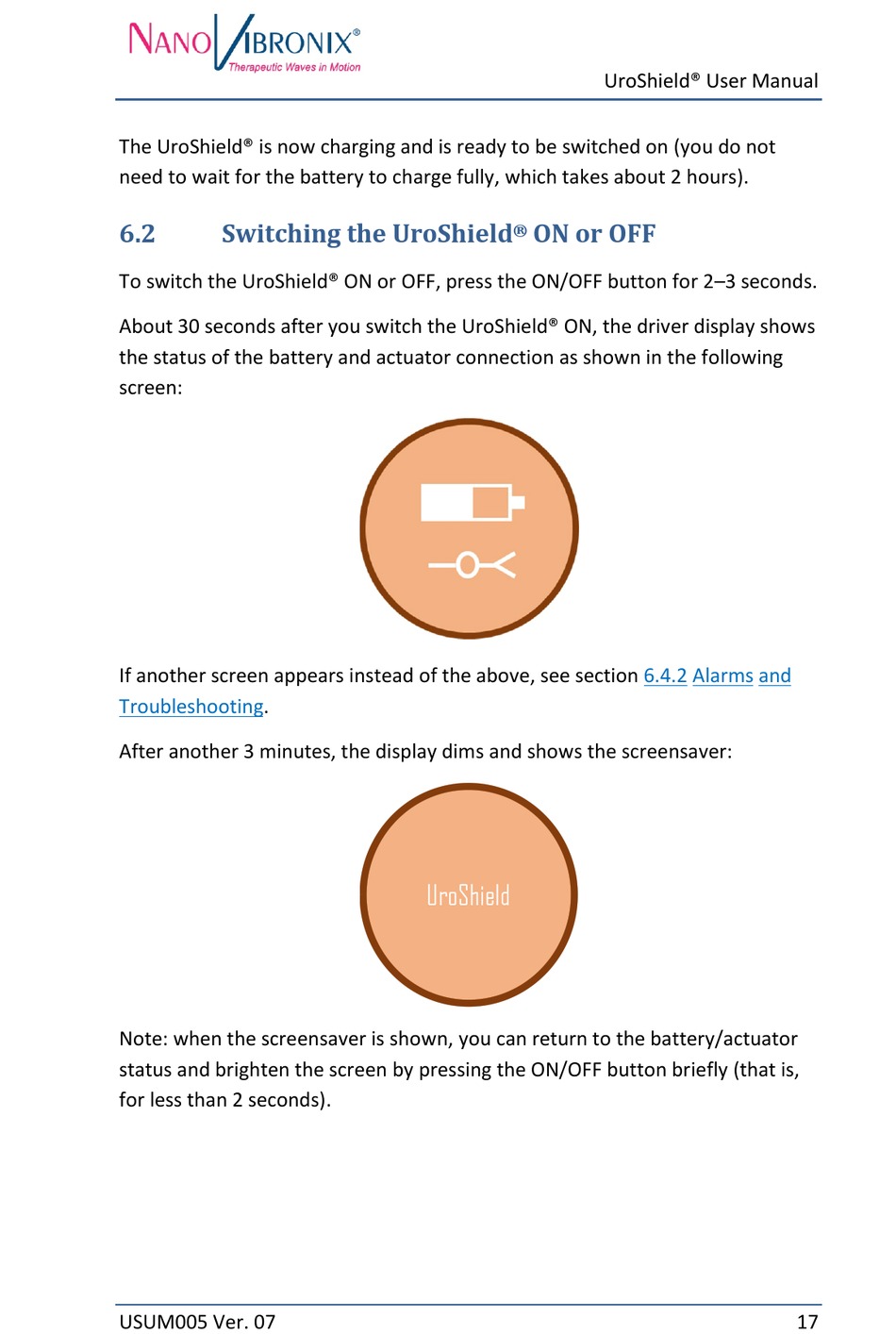 NANOVIBRONIX®
Therapeutic Waves in Motion

UroShield® User Manual

The UroShield® is now charging and is ready to be switched on (you do not need to wait for the battery to charge fully, which takes about 2 hours).

6.2 Switching the UroShield® ON or OFF

To switch the UroShield® ON or OFF, press the ON/OFF button for 2–3 seconds.

About 30 seconds after you switch the UroShield® ON, the driver display shows the status of the battery and actuator connection as shown in the following screen:

If another screen appears instead of the above, see section 6.4.2 Alarms and Troubleshooting.

After another 3 minutes, the display dims and shows the screensaver:

UroShield

Note: when the screensaver is shown, you can return to the battery/actuator status and brighten the screen by pressing the ON/OFF button briefly (that is, for less than 2 seconds).

USUM005 Ver. 07

17